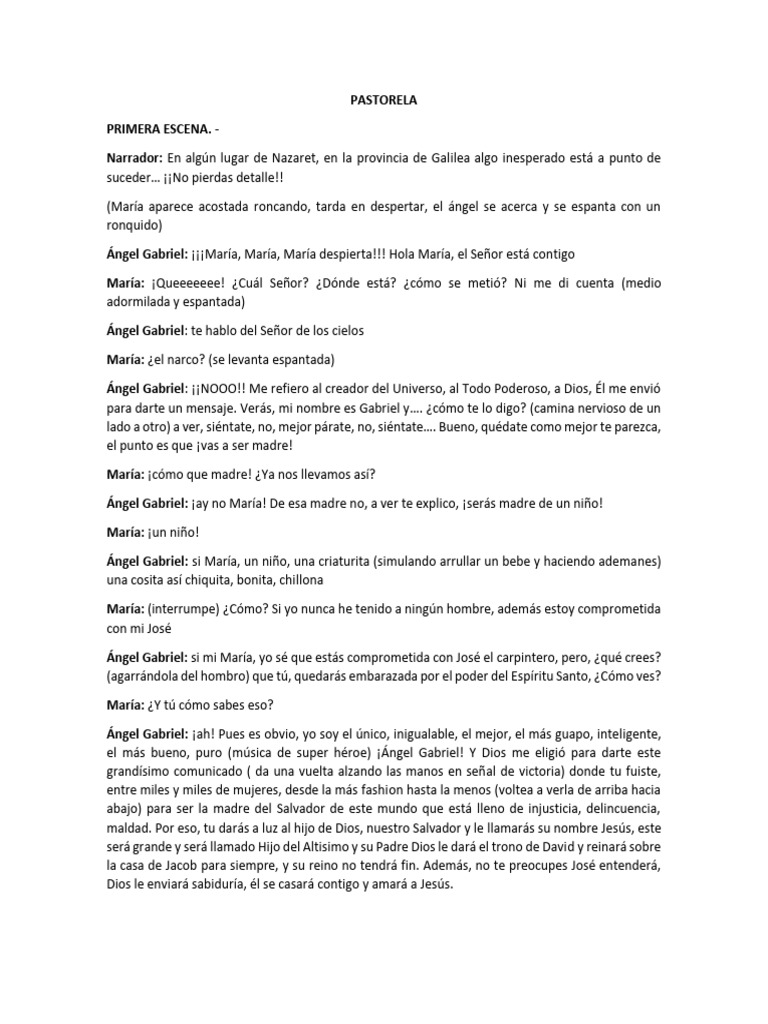 PASTORELA

PRIMERA ESCENA. -

Narrador: En algún lugar de Nazaret, en la provincia de Galilea algo inesperado está a punto de suceder… ¡¡No pierdas detalle!!

(María aparece acostada roncando, tarda en despertar, el ángel se acerca y se espanta con un ronquido)

Ángel Gabriel: ¡¡¡María, María, María despierta!!! Hola María, el Señor está contigo

María: ¡Queeeeeee! ¿Cuál Señor? ¿Dónde está? ¿cómo se metió? Ni me di cuenta (medio adormilada y espantada)

Ángel Gabriel: te hablo del Señor de los cielos

María: ¿el narco? (se levanta espantada)

Ángel Gabriel: ¡¡NOOO!! Me refiero al creador del Universo, al Todo Poderoso, a Dios, Él me envió para darte un mensaje. Verás, mi nombre es Gabriel y…. ¿cómo te lo digo? (camina nervioso de un lado a otro) a ver, siéntate, no, mejor párate, no, siéntate…. Bueno, quédate como mejor te parezca, el punto es que ¡vas a ser madre!

María: ¡cómo que madre! ¿Ya nos llevamos así?

Ángel Gabriel: ¡ay no María! De esa madre no, a ver te explico, ¡serás madre de un niño!

María: ¡un niño!

Ángel Gabriel: si María, un niño, una criaturita (simulando arrullar un bebe y haciendo ademanes) una cosita así chiquita, bonita, chillona

María: (interrumpe) ¿Cómo? Si yo nunca he tenido a ningún hombre, además estoy comprometida con mi José

Ángel Gabriel: si mi María, yo sé que estás comprometida con José el carpintero, pero, ¿qué crees? (agarrándola del hombro) que tú, quedarás embarazada por el poder del Espíritu Santo, ¿Cómo ves?

María: ¿Y tú cómo sabes eso?

Ángel Gabriel: ¡ah! Pues es obvio, yo soy el único, inigualable, el mejor, el más guapo, inteligente, el más bueno, puro (música de super héroe) ¡Ángel Gabriel! Y Dios me eligió para darte este grandísimo comunicado ( da una vuelta alzando las manos en señal de victoria) donde tu fuiste, entre miles y miles de mujeres, desde la más fashion hasta la menos (voltea a verla de arriba hacia abajo) para ser la madre del Salvador de este mundo que está lleno de injusticia, delincuencia, maldad. Por eso, tu darás a luz al hijo de Dios, nuestro Salvador y le llamarás su nombre Jesús, este será grande y será llamado Hijo del Altísimo y su Padre Dios le dará el trono de David y reinará sobre la casa de Jacob para siempre, y su reino no tendrá fin. Además, no te preocupes José entenderá, Dios le enviará sabiduría, él se casará contigo y amará a Jesús.